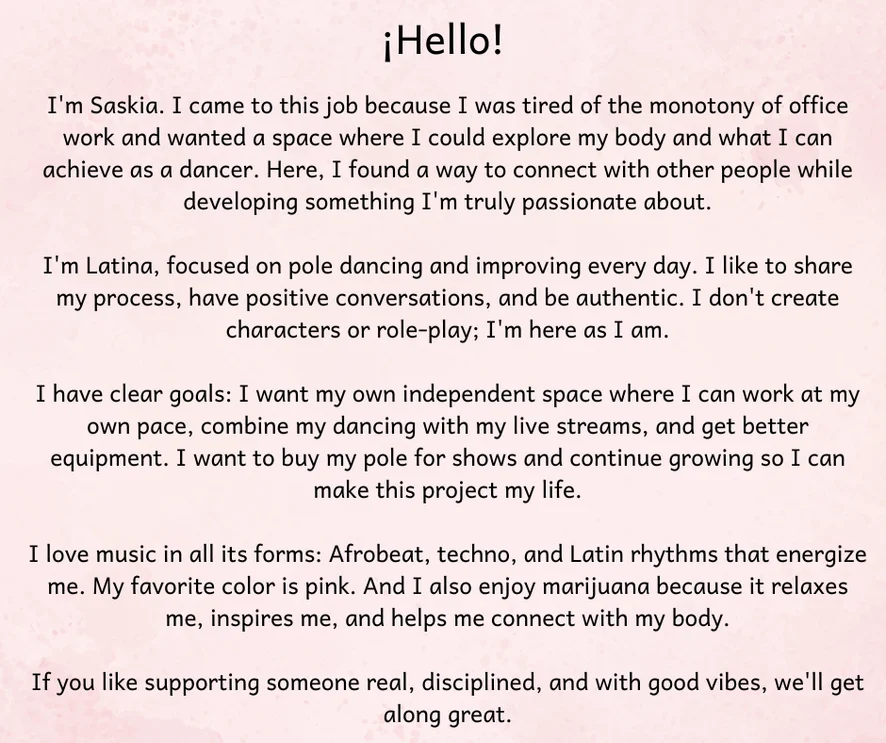 ¡Hello!

I'm Saskia. I came to this job because I was tired of the monotony of office work and wanted a space where I could explore my body and what I can achieve as a dancer. Here, I found a way to connect with other people while developing something I'm truly passionate about.

I'm Latina, focused on pole dancing and improving every day. I like to share my process, have positive conversations, and be authentic. I don't create characters or role-play; I'm here as I am.

I have clear goals: I want my own independent space where I can work at my own pace, combine my dancing with my live streams, and get better equipment. I want to buy my pole for shows and continue growing so I can make this project my life.

I love music in all its forms: Afrobeat, techno, and Latin rhythms that energize me. My favorite color is pink. And I also enjoy marijuana because it relaxes me, inspires me, and helps me connect with my body.

If you like supporting someone real, disciplined, and with good vibes, we'll get along great.